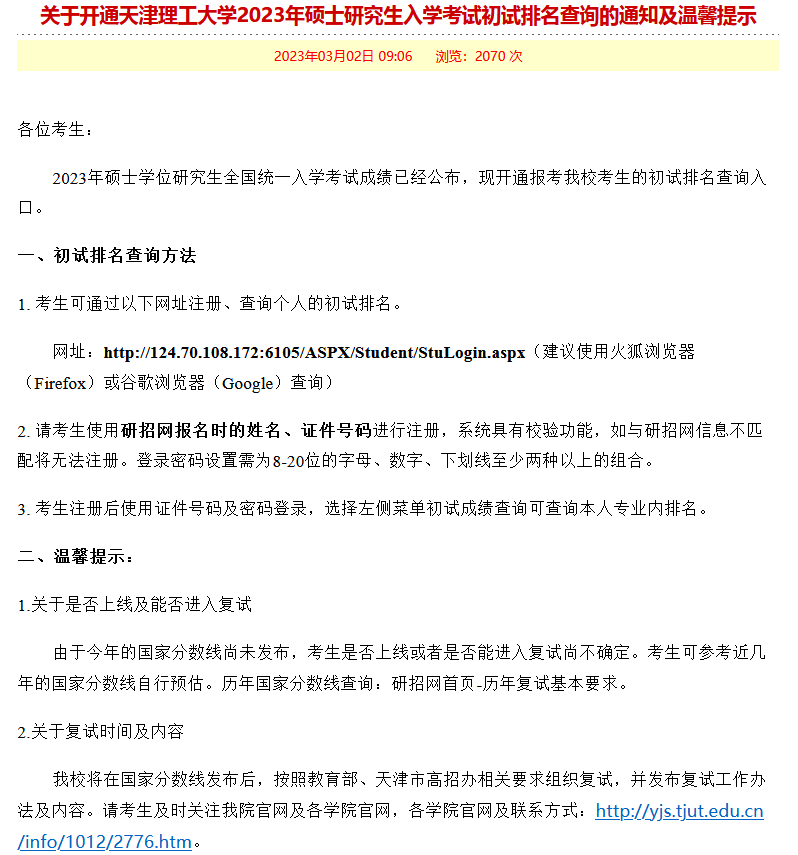 关于开通天津理工大学2023年硕士研究生入学考试初试排名查询的通知及温馨提示

2023年03月02日 09:06　　浏览：2070 次

各位考生：

2023年硕士学位研究生全国统一入学考试成绩已经公布，现开通报考我校考生的初试排名查询入口。

一、初试排名查询方法

1. 考生可通过以下网址注册、查询个人的初试排名。

网址：http://124.70.108.172:6105/ASPX/Student/StuLogin.aspx（建议使用火狐浏览器（Firefox）或谷歌浏览器（Google）查询）

2. 请考生使用研招网报名时的姓名、证件号码进行注册，系统具有校验功能，如与研招网信息不匹配将无法注册。登录密码设置需为8-20位的字母、数字、下划线至少两种以上的组合。

3. 考生注册后使用证件号码及密码登录，选择左侧菜单初试成绩查询可查询本人专业内排名。

二、温馨提示：

1.关于是否上线及能否进入复试

由于今年的国家分数线尚未发布，考生是否上线或者是否能进入复试尚不确定。考生可参考近几年的国家分数线自行预估。历年国家分数线查询：研招网首页-历年复试基本要求。

2.关于复试时间及内容

我校将在国家分数线发布后，按照教育部、天津市高招办相关要求组织复试，并发布复试工作办法及内容。请考生及时关注我院官网及各学院官网，各学院官网及联系方式：http://yjs.tjut.edu.cn/info/1012/2776.htm。